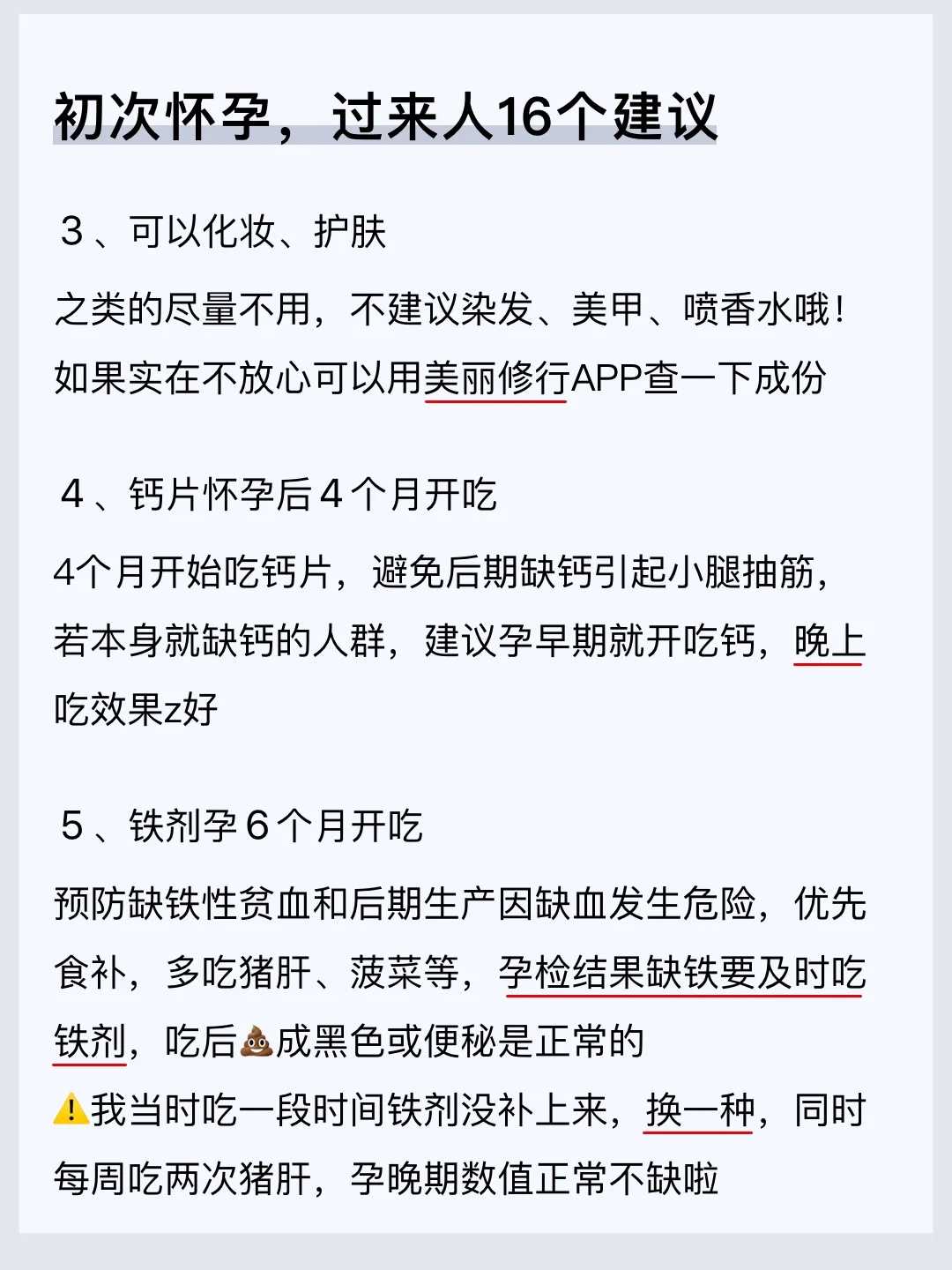 初次怀孕，过来人16个建议

3、可以化妆、护肤

之类的尽量不用，不建议染发、美甲、喷香水哦！如果实在不放心可以用美丽修行APP查一下成份

4、钙片怀孕后4个月开吃

4个月开始吃钙片，避免后期缺钙引起小腿抽筋，若本身就缺钙的人群，建议孕早期就开吃钙，晚上吃效果z好

5、铁剂孕6个月开吃

预防缺铁性贫血和后期生产因缺血发生危险，优先食补，多吃猪肝、菠菜等，孕检结果缺铁要及时吃铁剂，吃后💩成黑色或便秘是正常的
⚠️我当时吃一段时间铁剂没补上来，换一种，同时每周吃两次猪肝，孕晚期数值正常不缺啦